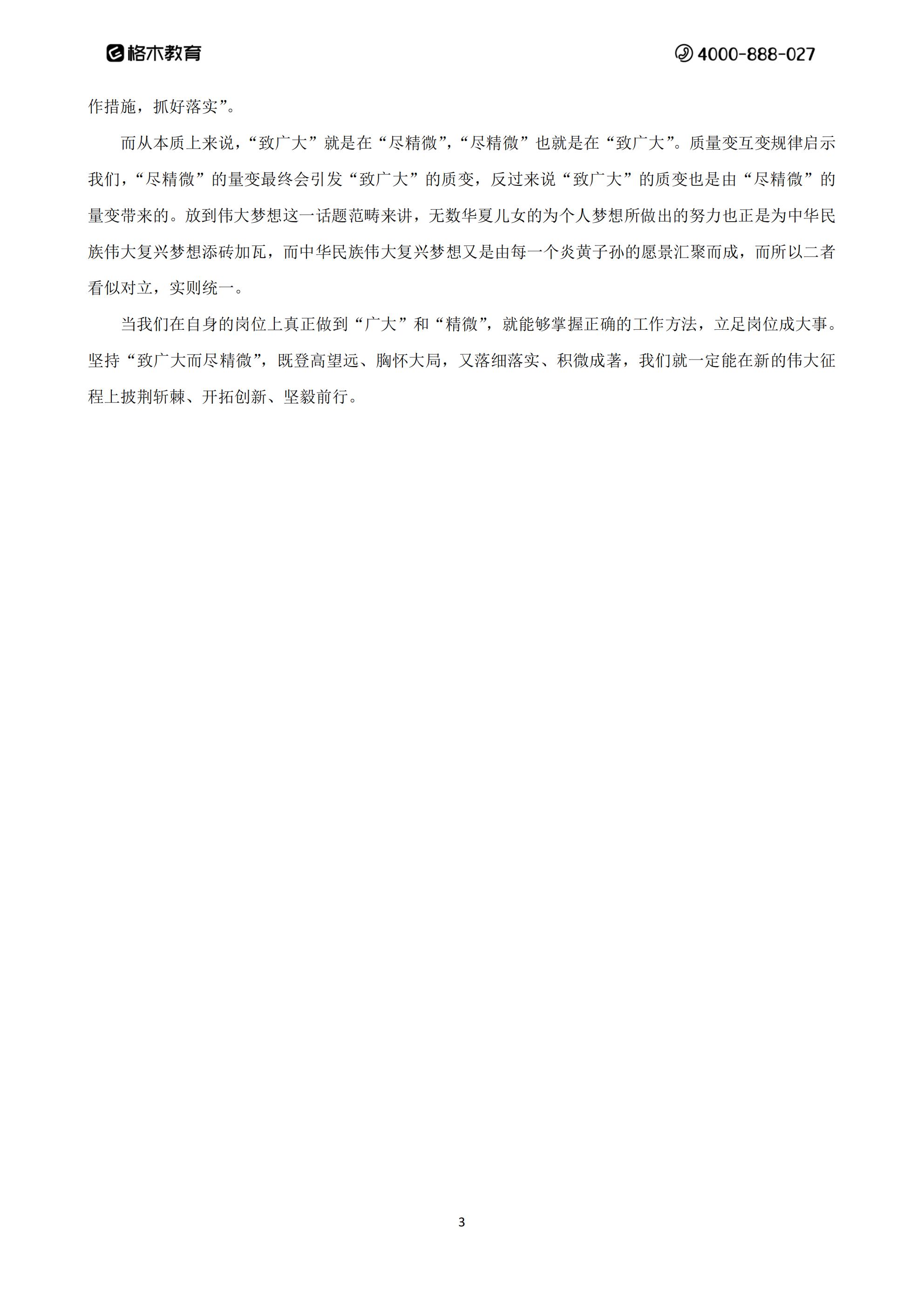 格木教育

4000-888-027

作措施，抓好落实”。

而从本质上来说，“致广大”就是在“尽精微”，“尽精微”也就是在“致广大”。质量变互变规律启示我们，“尽精微”的量变最终会引发“致广大”的质变，反过来说“致广大”的质变也是由“尽精微”的量变带来的。放到伟大梦想这一话题范畴来讲，无数华夏儿女的为个人梦想所做出的努力也正是为中华民族伟大复兴梦想添砖加瓦，而中华民族伟大复兴梦想又是由每一个炎黄子孙的愿景汇聚而成，而所以二者看似对立，实则统一。

当我们在自身的岗位上真正做到“广大”和“精微”，就能够掌握正确的工作方法，立足岗位成大事。坚持“致广大而尽精微”，既登高望远、胸怀大局，又落细落实、积微成著，我们就一定能在新的伟大征程上披荆斩棘、开拓创新、坚毅前行。

3